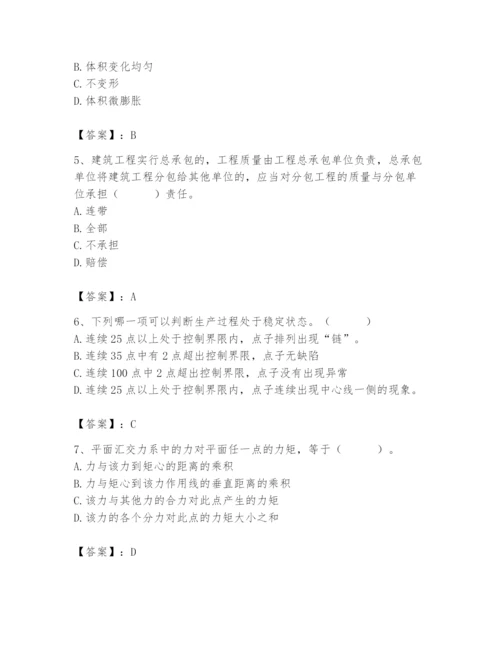 B. 体积变化均匀
C. 不变形
D. 体积微膨胀

【答案】：B

5、建筑工程实行总承包的，工程质量由工程总承包单位负责，总承包单位将建筑工程分包给其他单位的，应当对分包工程的质量与分包单位承担（　　）责任。
A. 连带
B. 全部
C. 不承担
D. 赔偿

【答案】：A

6、下列哪一项可以判断生产过程处于稳定状态。（　　）
A. 连续 25 点以上处于控制界限内，点子排列出现“链”。
B. 连续 35 点中有 2 点超出控制界限，点子无缺陷
C. 连续 100 点中 2 点超出控制界限，点子没有出现异常
D. 连续 25 点以上处于控制界限内，点子连续出现中心线一侧的现象。

【答案】：C

7、平面汇交力系中的力对平面任一点的力矩，等于（　　）。
A. 力与该力到矩心的距离的乘积
B. 力与矩心到该力作用线的垂直距离的乘积
C. 该力与其他力的合力对此点产生的力矩
D. 该力的各个分力对此点的力矩大小之和

【答案】：D